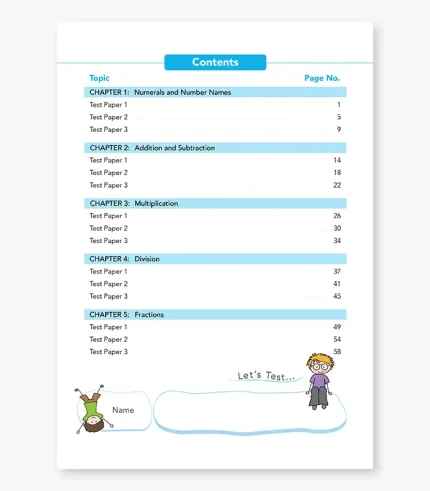 Contents

| Topic | Page No. |
|---|---|
| CHAPTER 1: Numerals and Number Names | |
| Test Paper 1 | 1 |
| Test Paper 2 | 5 |
| Test Paper 3 | 9 |
| CHAPTER 2: Addition and Subtraction | |
| Test Paper 1 | 14 |
| Test Paper 2 | 18 |
| Test Paper 3 | 22 |
| CHAPTER 3: Multiplication | |
| Test Paper 1 | 26 |
| Test Paper 2 | 30 |
| Test Paper 3 | 34 |
| CHAPTER 4: Division | |
| Test Paper 1 | 37 |
| Test Paper 2 | 41 |
| Test Paper 3 | 45 |
| CHAPTER 5: Fractions | |
| Test Paper 1 | 49 |
| Test Paper 2 | 54 |
| Test Paper 3 | 58 |

Let's Test...

Name